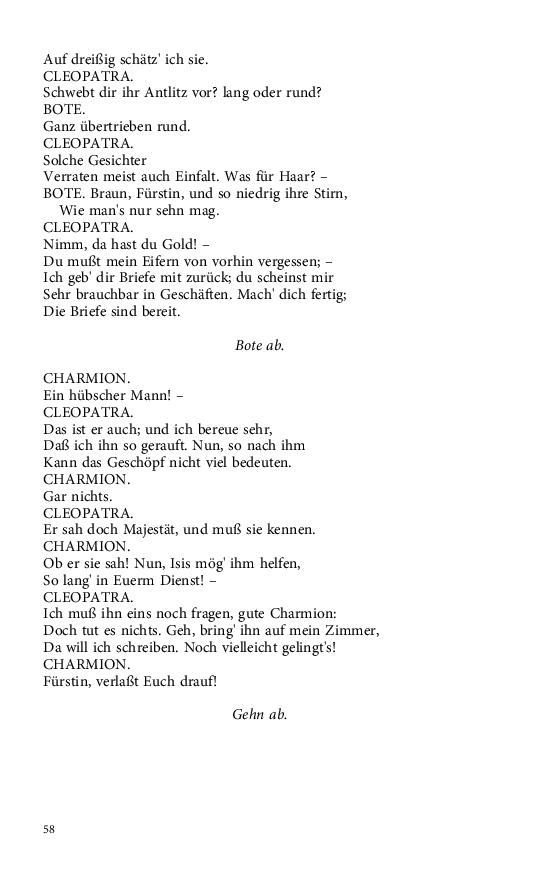 Auf dreißig schätz' ich sie.
CLEOPATRA.
Schwebt dir ihr Antlitz vor? lang oder rund?
BOTE.
Ganz übertrieben rund.
CLEOPATRA.
Solche Gesichter
Verraten meist auch Einfalt. Was für Haar? –
BOTE. Braun, Fürstin, und so niedrig ihre Stirn,
Wie man's nur sehn mag.
CLEOPATRA.
Nimm, da hast du Gold! –
Du mußt mein Eifern von vorhin vergessen; –
Ich geb' dir Briefe mit zurück; du scheinst mir
Sehr brauchbar in Geschäften. Mach' dich fertig;
Die Briefe sind bereit.

Bote ab.

CHARMION.
Ein hübscher Mann! –
CLEOPATRA.
Das ist er auch; und ich bereue sehr,
Daß ich ihn so gerauft. Nun, so nach ihm
Kann das Geschöpf nicht viel bedeuten.
CHARMION.
Gar nichts.
CLEOPATRA.
Er sah doch Majestät, und muß sie kennen.
CHARMION.
Ob er sie sah! Nun, Isis mög' ihm helfen,
So lang' in Euerm Dienst! –
CLEOPATRA.
Ich muß ihn eins noch fragen, gute Charmion:
Doch tut es nichts. Geh, bring' ihn auf mein Zimmer,
Da will ich schreiben. Noch vielleicht gelingt's!
CHARMION.
Fürstin, verlaßt Euch drauf!

Gehn ab.

58